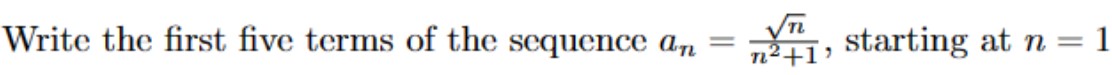 Write the first five terms of the sequence $a_n = \frac{\sqrt{n}}{n^2+1}$, starting at $n = 1$